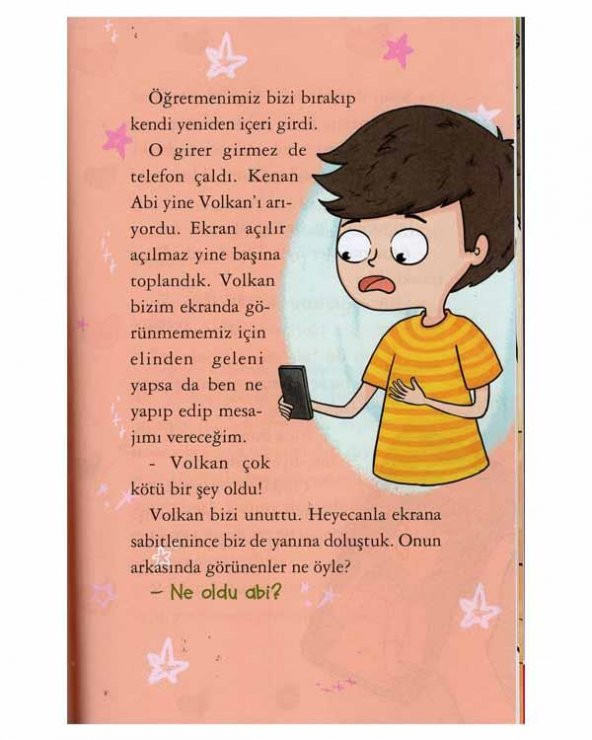 Öğretmenimiz bizi bırakıp kendi yeniden içeri girdi.

O girer girmez de telefon çaldı. Kenan Abi yine Volkan'ı arıyordu. Ekran açılır açılmaz yine başına toplandık. Volkan bizim ekranda görünmememiz için elinden geleni yapsa da ben ne yapıp edip mesajımı vereceğim.

- Volkan çok kötü bir şey oldu!

Volkan bizi unuttu. Heyecanla ekrana sabitlenince biz de yanına doluştuk. Onun arkasında görünenler ne öyle?

– Ne oldu abi?